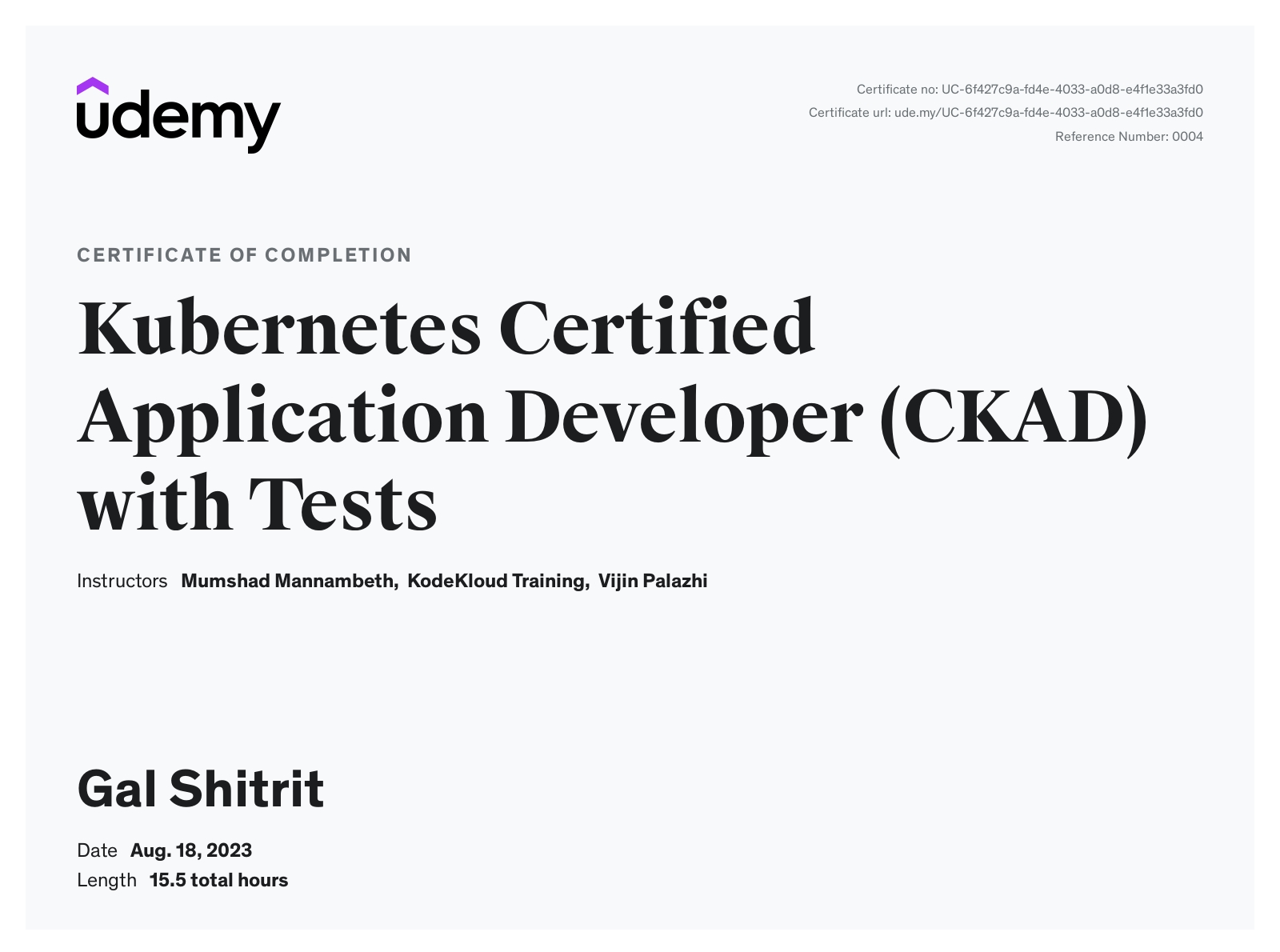 udemy

Certificate no: UC-6f427c9a-fd4e-4033-a0d8-e4f1e33a3fd0
Certificate url: ude.my/UC-6f427c9a-fd4e-4033-a0d8-e4f1e33a3fd0
Reference Number: 0004

CERTIFICATE OF COMPLETION

Kubernetes Certified Application Developer (CKAD) with Tests

Instructors Mumshad Mannambeth, KodeKloud Training, Vijin Palazhi

Gal Shitrit

Date Aug. 18, 2023
Length 15.5 total hours